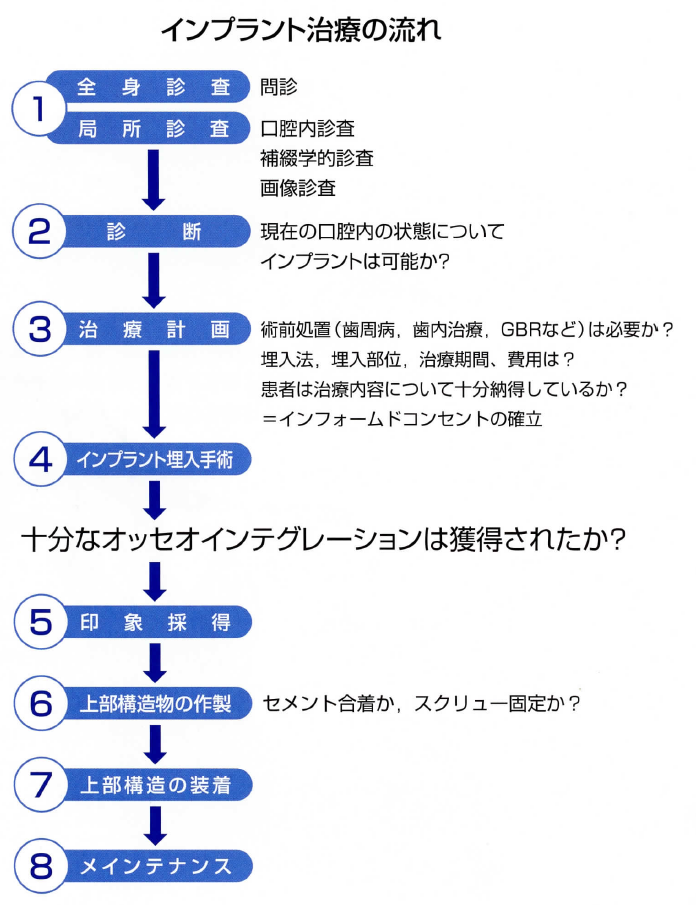 インプラント治療の流れ

1 全身診査 問診
局所診査 口腔内診査
補綴学的診査
画像診査

2 診断 現在の口腔内の状態について
インプラントは可能か?

3 治療計画 術前処置（歯周病，歯内治療，GBRなど）は必要か？
埋入法，埋入部位，治療期間、費用は？
患者は治療内容について十分納得しているか？
＝インフォームドコンセントの確立

4 インプラント埋入手術

十分なオッセオインテグレーションは獲得されたか?

5 印象採得

6 上部構造物の作製 セメント合着か，スクリュー固定か？

7 上部構造の装着

8 メインテナンス